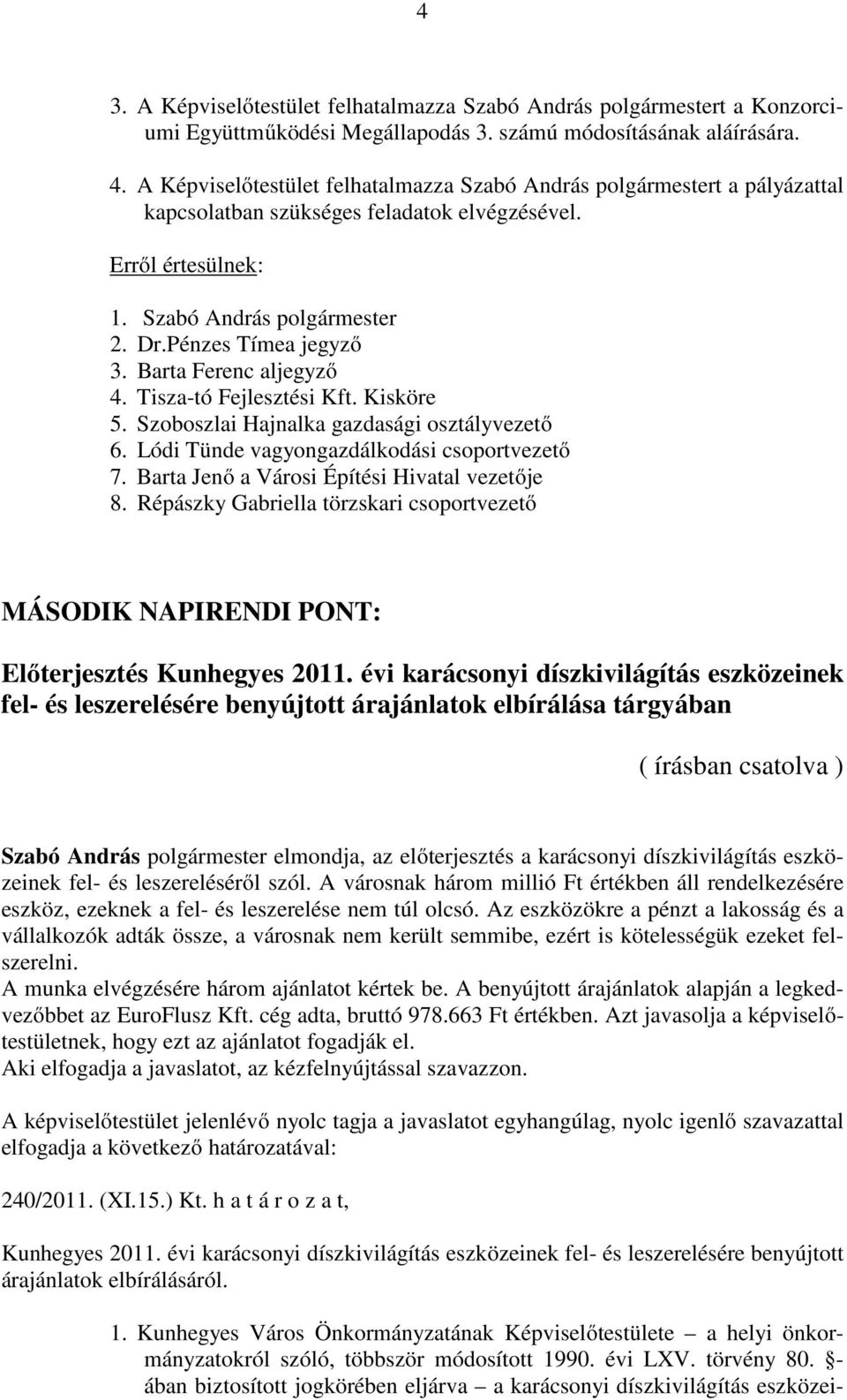 4

3. A Képviselőtestület felhatalmazza Szabó András polgármestert a Konzorciumi Együttműködési Megállapodás 3. számú módosításának aláírására.

4. A Képviselőtestület felhatalmazza Szabó András polgármestert a pályázattal kapcsolatban szükséges feladatok elvégzésével.

Erről értesülnek:

1. Szabó András polgármester
2. Dr.Pénzes Tímea jegyző
3. Barta Ferenc aljegyző
4. Tisza-tó Fejlesztési Kft. Kisköre
5. Szoboszlai Hajnalka gazdasági osztályvezető
6. Lódi Tünde vagyongazdálkodási csoportvezető
7. Barta Jenő a Városi Építési Hivatal vezetője
8. Répászky Gabriella törzskari csoportvezető

MÁSODIK NAPIRENDI PONT:

Előterjesztés Kunhegyes 2011. évi karácsonyi díszkivilágítás eszközeinek fel- és leszerelésére benyújtott árajánlatok elbírálása tárgyában

( írásban csatolva )

Szabó András polgármester elmondja, az előterjesztés a karácsonyi díszkivilágítás eszközeinek fel- és leszereléséről szól. A városnak három millió Ft értékben áll rendelkezésére eszköz, ezeknek a fel- és leszerelése nem túl olcsó. Az eszközökre a pénzt a lakosság és a vállalkozók adták össze, a városnak nem került semmibe, ezért is kötelességük ezeket felszerelni.
A munka elvégzésére három ajánlatot kértek be. A benyújtott árajánlatok alapján a legkedvezőbbet az EuroFlusz Kft. cég adta, bruttó 978.663 Ft értékben. Azt javasolja a képviselőtestületnek, hogy ezt az ajánlatot fogadják el.
Aki elfogadja a javaslatot, az kézfelnyújtással szavazzon.

A képviselőtestület jelenlévő nyolc tagja a javaslatot egyhangúlag, nyolc igenlő szavazattal elfogadja a következő határozatával:

240/2011. (XI.15.) Kt. h a t á r o z a t,

Kunhegyes 2011. évi karácsonyi díszkivilágítás eszközeinek fel- és leszerelésére benyújtott árajánlatok elbírálásáról.

1. Kunhegyes Város Önkormányzatának Képviselőtestülete – a helyi önkormányzatokról szóló, többször módosított 1990. évi LXV. törvény 80. §-ában biztosított jogkörében eljárva – a karácsonyi díszkivilágítás eszközei-